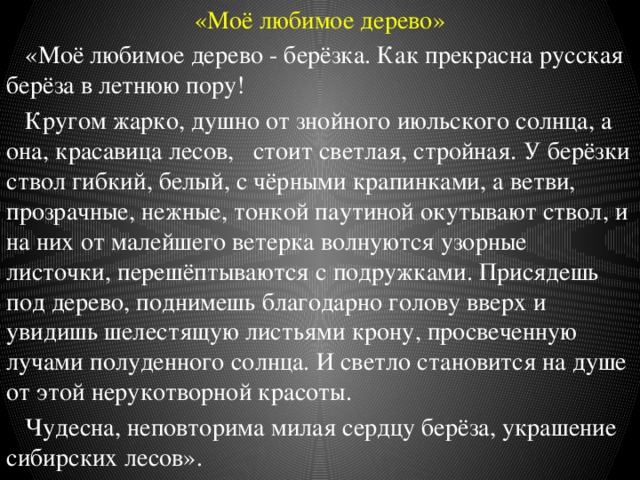 «Моё любимое дерево»

«Моё любимое дерево - берёзка. Как прекрасна русская берёза в летнюю пору!

Кругом жарко, душно от знойного июльского солнца, а она, красавица лесов,  стоит светлая, стройная. У берёзки ствол гибкий, белый, с чёрными крапинками, а ветви, прозрачные, нежные, тонкой паутиной окутывают ствол, и на них от малейшего ветерка волнуются узорные листочки, перешёптываются с подружками. Присядешь под дерево, поднимешь благодарно голову вверх и увидишь шелестящую листьями крону, просвеченную лучами полуденного солнца. И светло становится на душе от этой нерукотворной красоты.

Чудесна, неповторима милая сердцу берёза, украшение сибирских лесов».